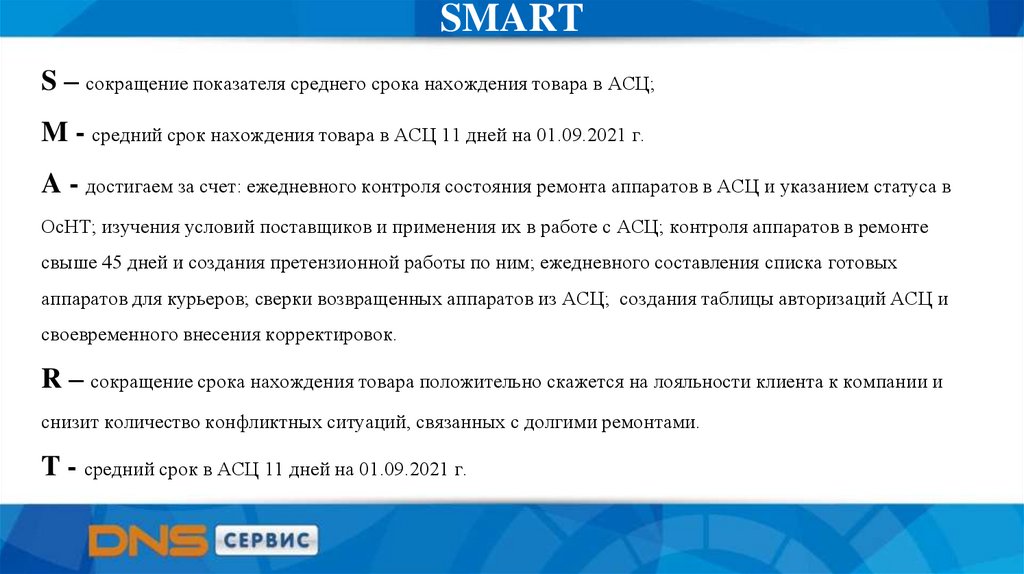 SMART

S – сокращение показателя среднего срока нахождения товара в АСЦ;

M - средний срок нахождения товара в АСЦ 11 дней на 01.09.2021 г.

A - достигаем за счет: ежедневного контроля состояния ремонта аппаратов в АСЦ и указанием статуса в ОсНТ; изучения условий поставщиков и применения их в работе с АСЦ; контроля аппаратов в ремонте свыше 45 дней и создания претензионной работы по ним; ежедневного составления списка готовых аппаратов для курьеров; сверки возвращенных аппаратов из АСЦ; создания таблицы авторизаций АСЦ и своевременного внесения корректировок.

R – сокращение срока нахождения товара положительно скажется на лояльности клиента к компании и снизит количество конфликтных ситуаций, связанных с долгими ремонтами.

T - средний срок в АСЦ 11 дней на 01.09.2021 г.

DNS СЕРВИС